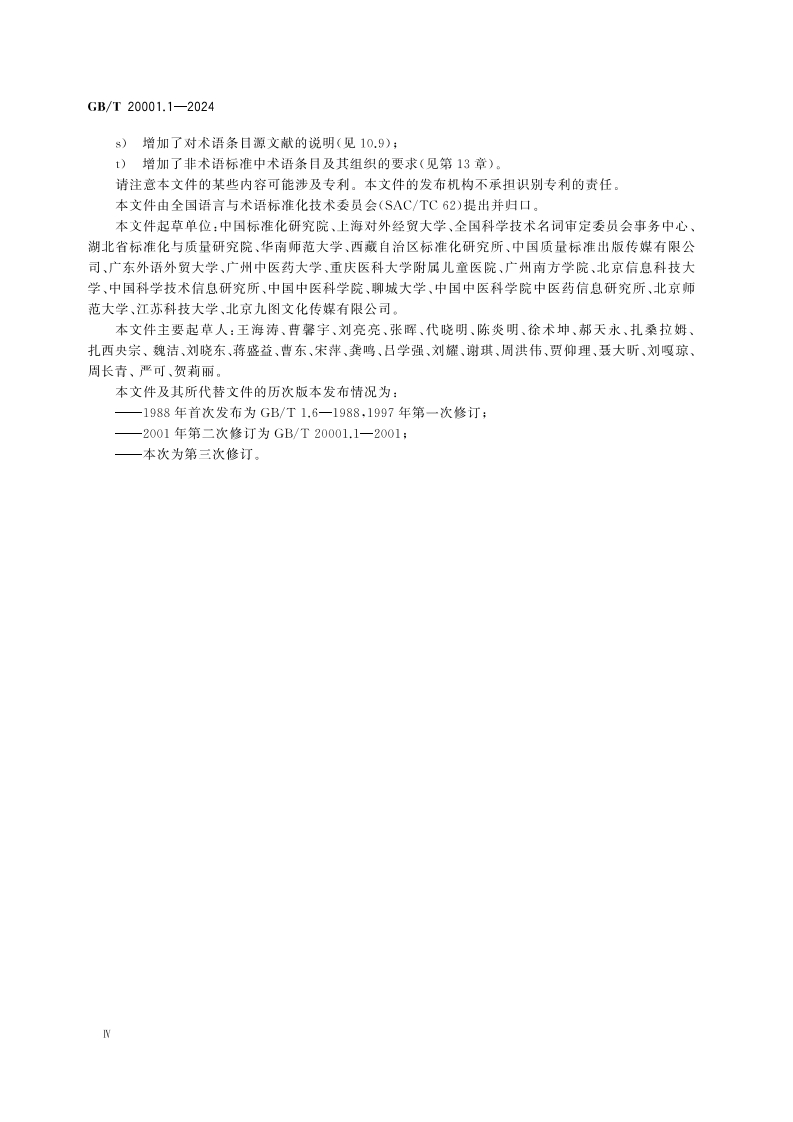 GB/T 20001.1—2024

s) 增加了对术语条目源文献的说明(见 10.9);

t) 增加了非术语标准中术语条目及其组织的要求(见第 13 章)。

请注意本文件的某些内容可能涉及专利。本文件的发布机构不承担识别专利的责任。

本文件由全国语言与术语标准化技术委员会(SAC/TC 62)提出并归口。

本文件起草单位:中国标准化研究院、上海对外经贸大学、全国科学技术名词审定委员会事务中心、湖北省标准化与质量研究院、华南师范大学、西藏自治区标准化研究所、中国质量标准出版传媒有限公司、广东外语外贸大学、广州中医药大学、重庆医科大学附属儿童医院、广州南方学院、北京信息科技大学、中国科学技术信息研究所、中国中医科学院、聊城大学、中国中医科学院中医药信息研究所、北京师范大学、江苏科技大学、北京九图文化传媒有限公司。

本文件主要起草人:王海涛、曹馨宇、刘亮亮、张晖、代晓明、陈炎明、徐术坤、郝天永、扎桑拉姆、扎西央宗、魏洁、刘晓东、蒋盛益、曹东、宋萍、龚鸣、吕学强、刘耀、谢琪、周洪伟、贾仰理、聂大昕、刘嘎琼、周长青、严可、贺莉丽。

本文件及其所代替文件的历次版本发布情况为:

——1988 年首次发布为 GB/T 1.6—1988,1997 年第一次修订;

——2001 年第二次修订为 GB/T 20001.1—2001;

——本次为第三次修订。

Ⅳ